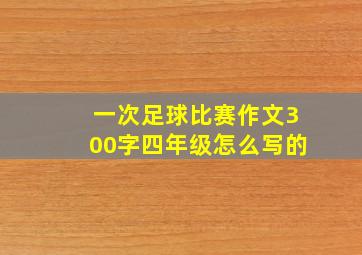 一次足球比赛作文300字四年级怎么写的